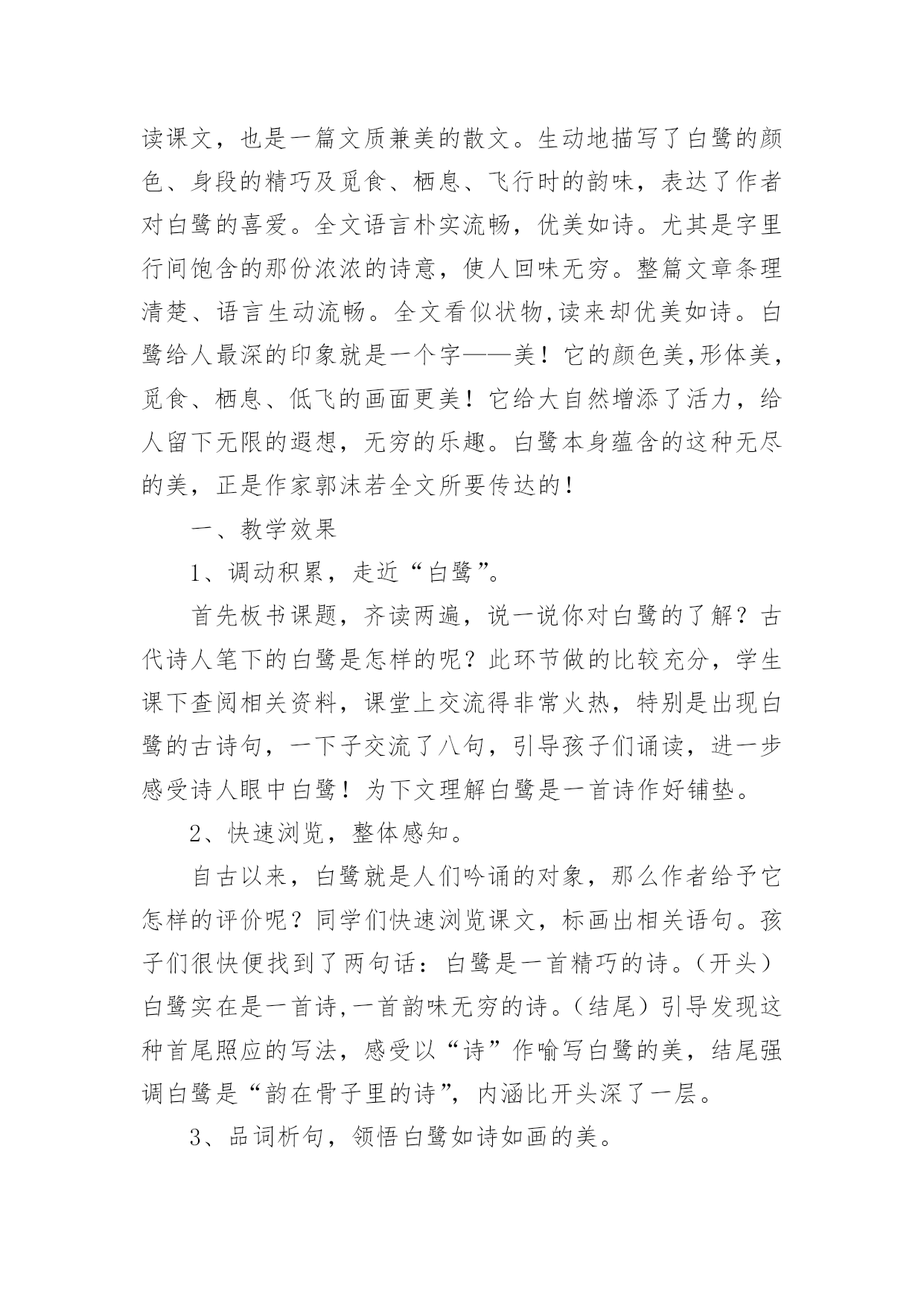 读课文，也是一篇文质兼美的散文。生动地描写了白鹭的颜色、身段的精巧及觅食、栖息、飞行时的韵味，表达了作者对白鹭的喜爱。全文语言朴实流畅，优美如诗。尤其是字里行间饱含的那份浓浓的诗意，使人回味无穷。整篇文章条理清楚、语言生动流畅。全文看似状物,读来却优美如诗。白鹭给人最深的印象就是一个字——美！它的颜色美,形体美，觅食、栖息、低飞的画面更美！它给大自然增添了活力，给人留下无限的遐想，无穷的乐趣。白鹭本身蕴含的这种无尽的美，正是作家郭沫若全文所要传达的！

一、教学效果

1、调动积累，走近“白鹭”。

首先板书课题，齐读两遍，说一说你对白鹭的了解？古代诗人笔下的白鹭是怎样的呢？此环节做的比较充分，学生课下查阅相关资料，课堂上交流得非常火热，特别是出现白鹭的古诗句，一下子交流了八句，引导孩子们诵读，进一步感受诗人眼中白鹭！为下文理解白鹭是一首诗作好铺垫。

2、快速浏览，整体感知。

自古以来，白鹭就是人们吟诵的对象，那么作者给予它怎样的评价呢？同学们快速浏览课文，标画出相关语句。孩子们很快便找到了两句话：白鹭是一首精巧的诗。（开头）白鹭实在是一首诗,一首韵味无穷的诗。（结尾）引导发现这种首尾照应的写法，感受以“诗”作喻写白鹭的美，结尾强调白鹭是“韵在骨子里的诗”，内涵比开头深了一层。

3、品词析句，领悟白鹭如诗如画的美。